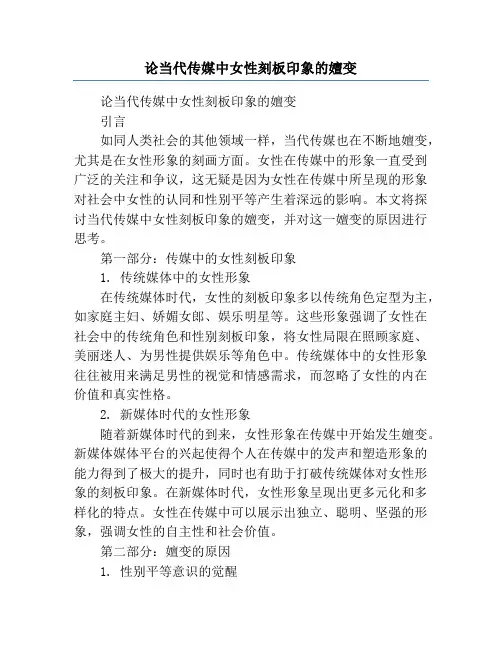 论当代传媒中女性刻板印象的嬗变

论当代传媒中女性刻板印象的嬗变

引言

如同人类社会的其他领域一样，当代传媒也在不断地嬗变，尤其是在女性形象的刻画方面。女性在传媒中的形象一直受到广泛的关注和争议，这无疑是因为女性在传媒中所呈现的形象对社会中女性的认同和性别平等产生着深远的影响。本文将探讨当代传媒中女性刻板印象的嬗变，并对这一嬗变的原因进行思考。

第一部分：传媒中的女性刻板印象

1. 传统媒体中的女性形象

在传统媒体时代，女性的刻板印象多以传统角色定型为主，如家庭主妇、娇媚女郎、娱乐明星等。这些形象强调了女性在社会中的传统角色和性别刻板印象，将女性局限在照顾家庭、美丽迷人、为男性提供娱乐等角色中。传统媒体中的女性形象往往被用来满足男性的视觉和情感需求，而忽略了女性的内在价值和真实性格。

2. 新媒体时代的女性形象

随着新媒体时代的到来，女性形象在传媒中开始发生嬗变。新媒体媒体平台的兴起使得个人在传媒中的发声和塑造形象的能力得到了极大的提升，同时也有助于打破传统媒体对女性形象的刻板印象。在新媒体时代，女性形象呈现出更多元化和多样化的特点。女性在传媒中可以展示出独立、聪明、坚强的形象，强调女性的自主性和社会价值。

第二部分：嬗变的原因

1. 性别平等意识的觉醒